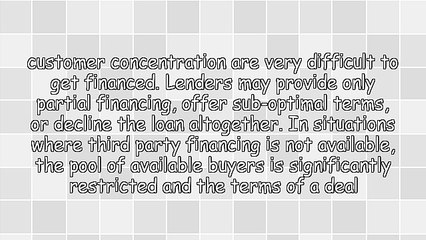 customer concentration are very difficult to get financed. Lenders may provide only partial financing, offer sub-optimal terms, or decline the loan altogether. In situations where third party financing is not available, the pool of available buyers is significantly restricted and the terms of a deal